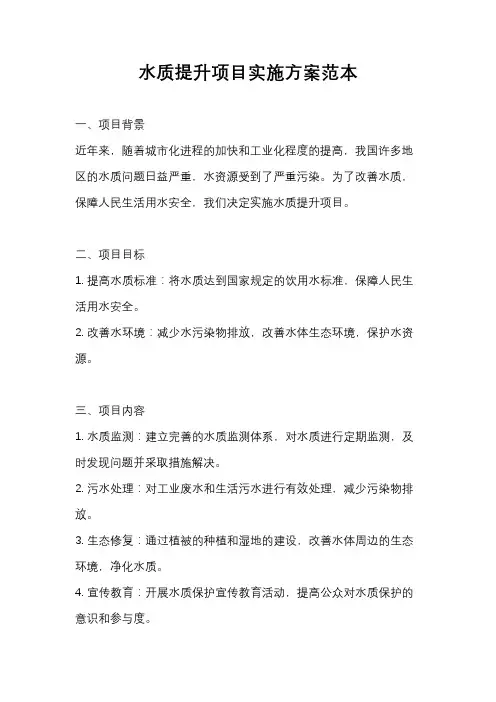 水质提升项目实施方案范本

一、项目背景

近年来，随着城市化进程的加快和工业化程度的提高，我国许多地区的水质问题日益严重，水资源受到了严重污染。为了改善水质，保障人民生活用水安全，我们决定实施水质提升项目。

二、项目目标

1. 提高水质标准：将水质达到国家规定的饮用水标准，保障人民生活用水安全。

2. 改善水环境：减少水污染物排放，改善水体生态环境，保护水资源。

三、项目内容

1. 水质监测：建立完善的水质监测体系，对水质进行定期监测，及时发现问题并采取措施解决。

2. 污水处理：对工业废水和生活污水进行有效处理，减少污染物排放。

3. 生态修复：通过植被的种植和湿地的建设，改善水体周边的生态环境，净化水质。

4. 宣传教育：开展水质保护宣传教育活动，提高公众对水质保护的意识和参与度。